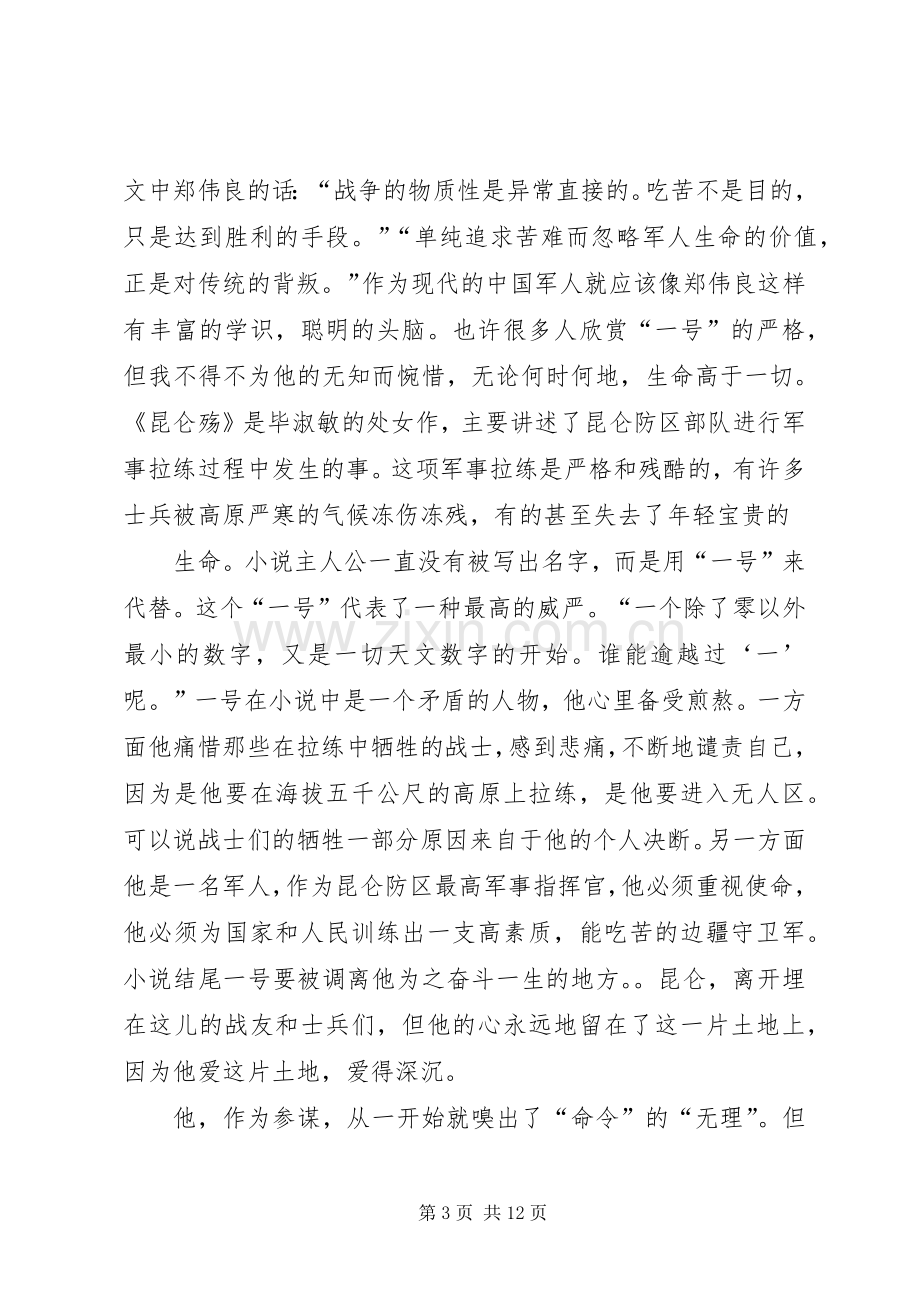 文中郑伟良的话：“战争的物质性是异常直接的。吃苦不是目的，只是达到胜利的手段。”“单纯追求苦难而忽略军人生命的价值，正是对传统的背叛。”作为现代的中国军人就应该像郑伟良这样有丰富的学识，聪明的头脑。也许很多人欣赏“一号”的严格，但我不得不为他的无知而惋惜，无论何时何地，生命高于一切。《昆仑殇》是毕淑敏的处女作，主要讲述了昆仑防区部队进行军事拉练过程中发生的事。这项军事拉练是严格和残酷的，有许多士兵被高原严寒的气候冻伤冻残，有的甚至失去了年轻宝贵的

生命。小说主人公一直没有被写出名字，而是用“一号”来代替。这个“一号”代表了一种最高的威严。“一个除了零以外最小的数字，又是一切天文数字的开始。谁能逾越过‘一’呢。”一号在小说中是一个矛盾的人物，他心里备受煎熬。一方面他痛惜那些在拉练中牺牲的战士，感到悲痛，不断地谴责自己，因为是他要在海拔五千公尺的高原上拉练，是他要进入无人区。可以说战士们的牺牲一部分原因来自于他的个人决断。另一方面他是一名军人，作为昆仑防区最高军事指挥官，他必须重视使命，他必须为国家和人民训练出一支高素质，能吃苦的边疆守卫军。小说结尾一号要被调离他为之奋斗一生的地方。。昆仑，离开埋在这儿的战友和士兵们，但他的心永远地留在了这一片土地上，因为他爱这片土地，爱得深沉。

他，作为参谋，从一开始就嗅出了“命令”的“无理”。但

第3页 共12页

www.zixin.com.cn